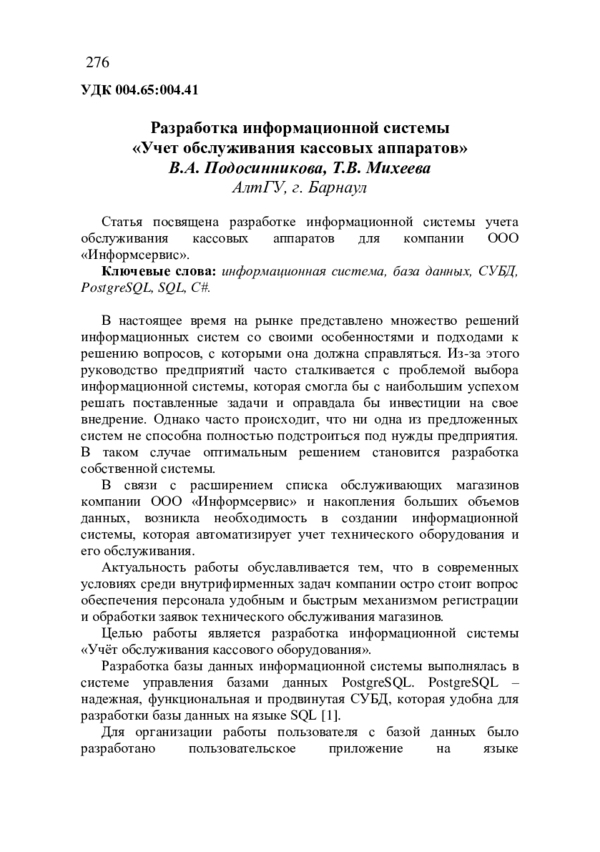 276

УДК 004.65:004.41

Разработка информационной системы
«Учет обслуживания кассовых аппаратов»
В.А. Подосинникова, Т.В. Михеева
АлтГУ, г. Барнаул

Статья посвящена разработке информационной системы учета обслуживания кассовых аппаратов для компании ООО «Информсервис».

Ключевые слова: информационная система, база данных, СУБД, PostgreSQL, SQL, C#.

В настоящее время на рынке представлено множество решений информационных систем со своими особенностями и подходами к решению вопросов, с которыми она должна справляться. Из-за этого руководство предприятий часто сталкивается с проблемой выбора информационной системы, которая смогла бы с наибольшим успехом решать поставленные задачи и оправдала бы инвестиции на свое внедрение. Однако часто происходит, что ни одна из предложенных систем не способна полностью подстроиться под нужды предприятия. В таком случае оптимальным решением становится разработка собственной системы.

В связи с расширением списка обслуживающих магазинов компании ООО «Информсервис» и накопления больших объемов данных, возникла необходимость в создании информационной системы, которая автоматизирует учет технического оборудования и его обслуживания.

Актуальность работы обуславливается тем, что в современных условиях среди внутрифирменных задач компании остро стоит вопрос обеспечения персонала удобным и быстрым механизмом регистрации и обработки заявок технического обслуживания магазинов.

Целью работы является разработка информационной системы «Учёт обслуживания кассового оборудования».

Разработка базы данных информационной системы выполнялась в системе управления базами данных PostgreSQL. PostgreSQL – надежная, функциональная и продвинутая СУБД, которая удобна для разработки базы данных на языке SQL [1].

Для организации работы пользователя с базой данных было разработано пользовательское приложение на языке